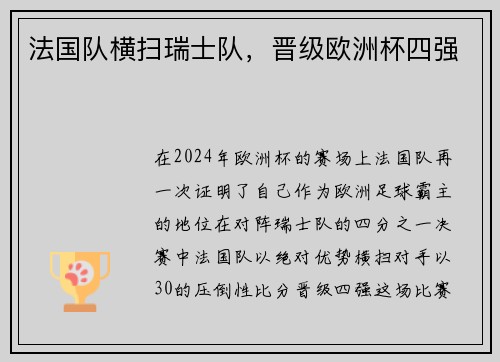 法国队横扫瑞士队，晋级欧洲杯四强

在2024年欧洲杯的赛场上法国队再一次证明了自己作为欧洲足球霸主的地位在对阵瑞士队的四分之一决赛中法国队以绝对优势横扫对手以30的压倒性比分晋级四强这场比赛